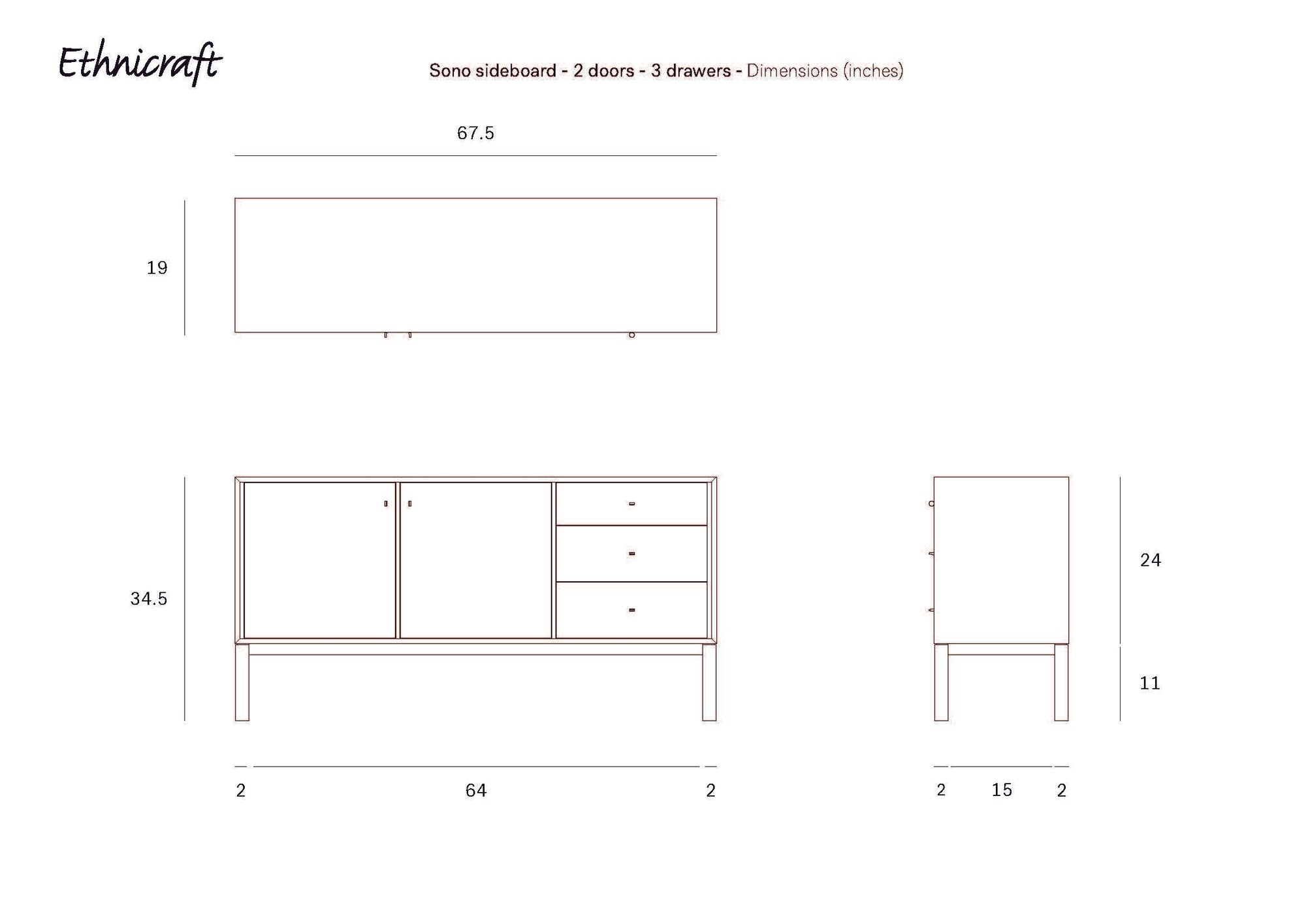 Ethnicraft

Sono sideboard - 2 doors - 3 drawers - Dimensions (inches)

67.5

19

34.5

24

11

2

64

2

2

15

2